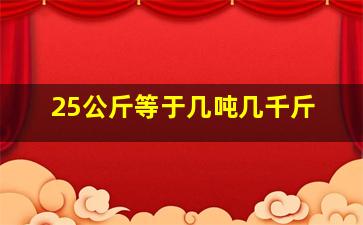 25公斤等于几吨几千斤